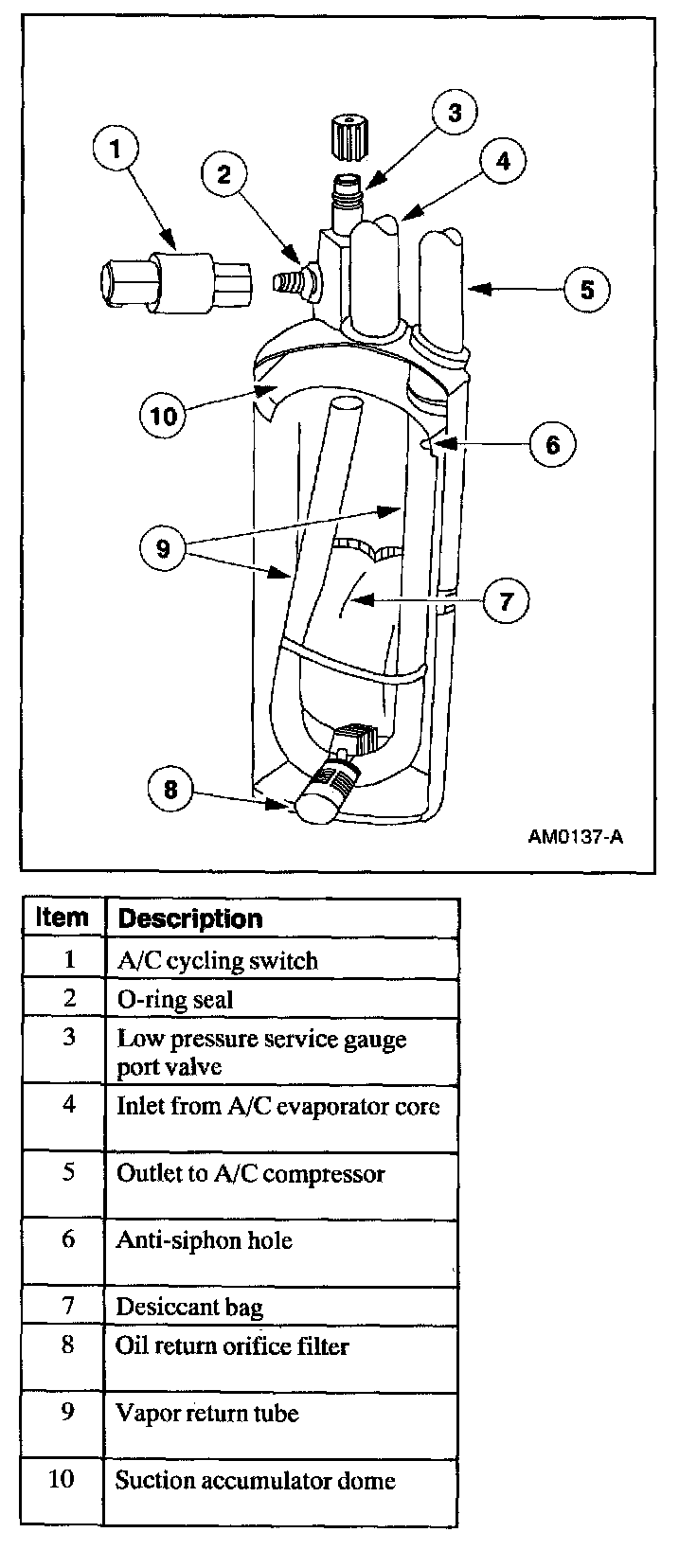 1
2
3
4
5
10
6
9
7
8
AM0137-A

| Item | Description |
|---|---|
| 1 | A/C cycling switch |
| 2 | O-ring seal |
| 3 | Low pressure service gauge port valve |
| 4 | Inlet from A/C evaporator core |
| 5 | Outlet to A/C compressor |
| 6 | Anti-siphon hole |
| 7 | Desiccant bag |
| 8 | Oil return orifice filter |
| 9 | Vapor return tube |
| 10 | Suction accumulator dome |